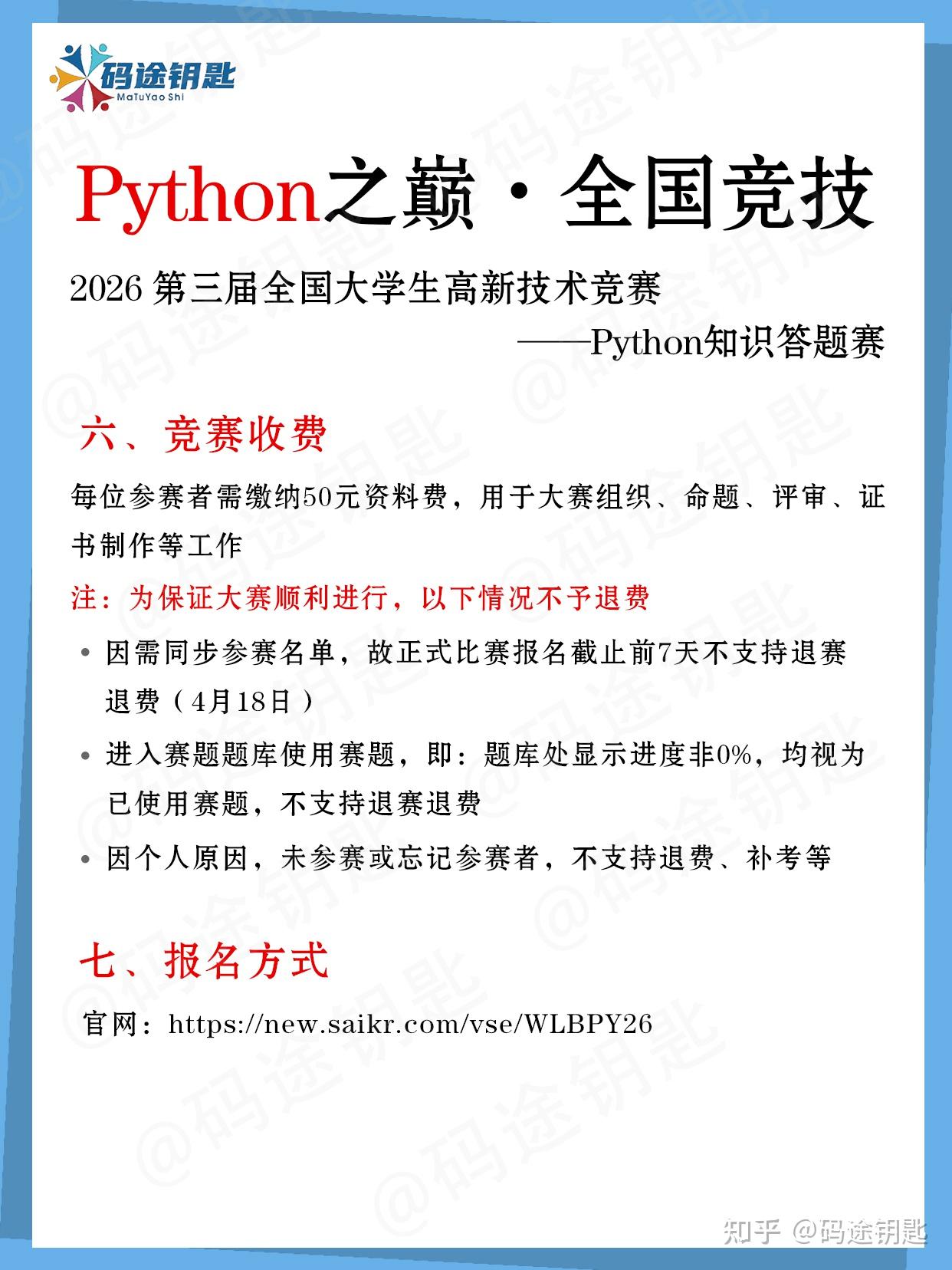 码途钥匙
MaTuYao Shi

Python之巅·全国竞技

2026 第三届全国大学生高新技术竞赛
——Python知识答题赛

六、竞赛收费

每位参赛者需缴纳50元资料费，用于大赛组织、命题、评审、证书制作等工作

注：为保证大赛顺利进行，以下情况不予退费

• 因需同步参赛名单，故正式比赛报名截止前7天不支持退赛退费（4月18日）

• 进入赛题题库使用赛题，即：题库处显示进度非0%，均视为已使用赛题，不支持退赛退费

• 因个人原因，未参赛或忘记参赛者，不支持退费、补考等

七、报名方式

官网：https://new.saikr.com/vse/WLBPY26

知乎 @码途钥匙